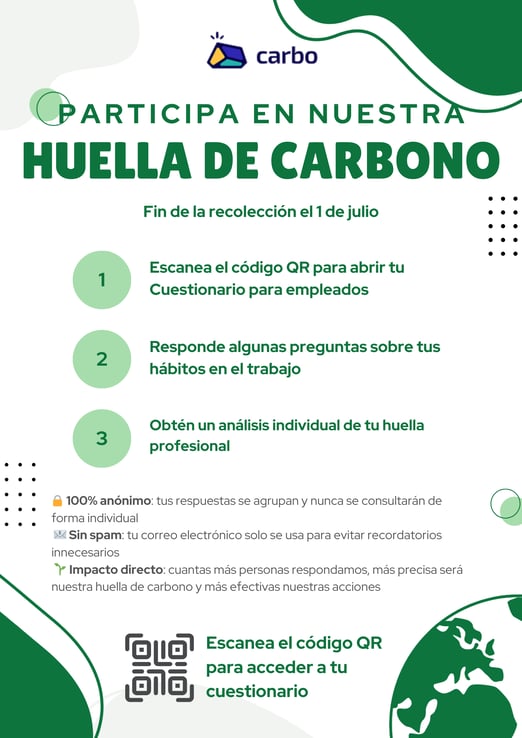 carbo

PARTICIPA EN NUESTRA
HUELLA DE CARBONO

Fin de la recolección el 1 de julio

1 Escanea el código QR para abrir tu Cuestionario para empleados

2 Responde algunas preguntas sobre tus hábitos en el trabajo

3 Obtén un análisis individual de tu huella profesional

🔒 100% anónimo: tus respuestas se agrupan y nunca se consultarán de forma individual
✉️ Sin spam: tu correo electrónico solo se usa para evitar recordatorios innecesarios
🌱 Impacto directo: cuantas más personas respondamos, más precisa será nuestra huella de carbono y más efectivas nuestras acciones

Escanea el código QR para acceder a tu cuestionario